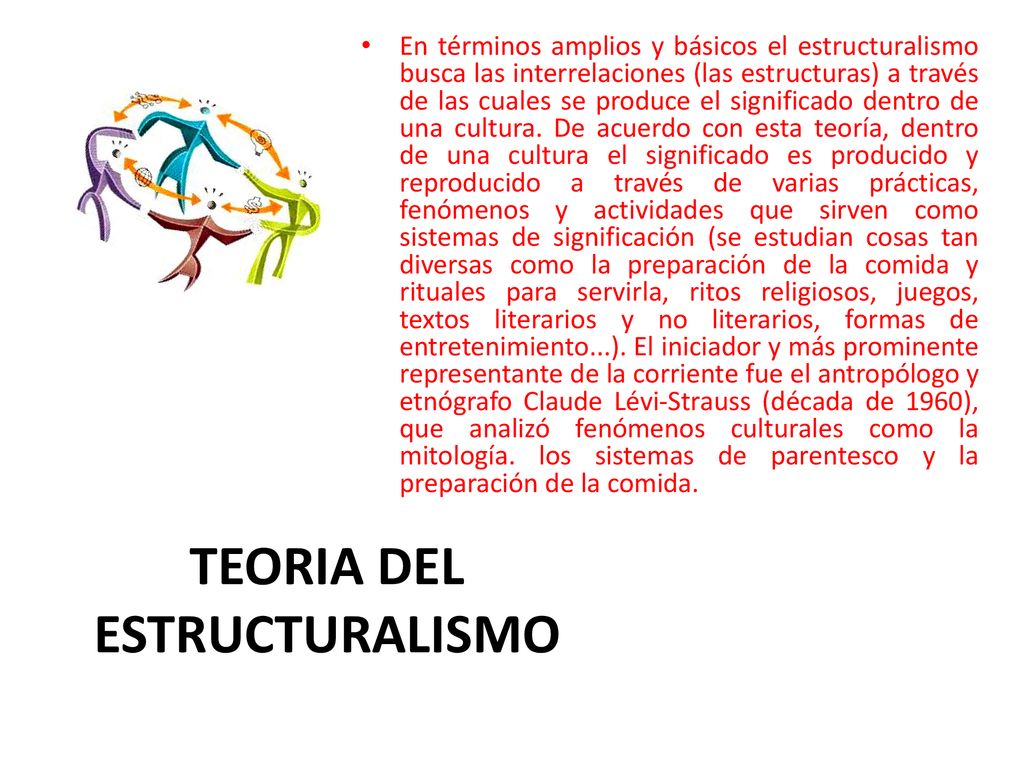 • En términos amplios y básicos el estructuralismo busca las interrelaciones (las estructuras) a través de las cuales se produce el significado dentro de una cultura. De acuerdo con esta teoría, dentro de una cultura el significado es producido y reproducido a través de varias prácticas, fenómenos y actividades que sirven como sistemas de significación (se estudian cosas tan diversas como la preparación de la comida y rituales para servirla, ritos religiosos, juegos, textos literarios y no literarios, formas de entretenimiento...). El iniciador y más prominente representante de la corriente fue el antropólogo y etnógrafo Claude Lévi-Strauss (década de 1960), que analizó fenómenos culturales como la mitología. los sistemas de parentesco y la preparación de la comida.

TEORIA DEL ESTRUCTURALISMO